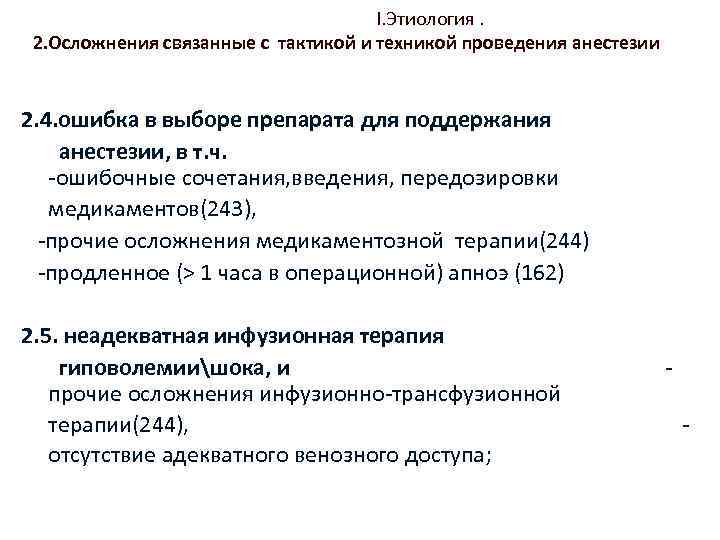 I.Этиология .
2.Осложнения связанные с тактикой и техникой проведения анестезии

2.4.ошибка в выборе препарата для поддержания анестезии, в т.ч.
-ошибочные сочетания,введения, передозировки медикаментов(243),
-прочие осложнения медикаментозной терапии(244)
-продленное (> 1 часа в операционной) апноэ (162)

2.5. неадекватная инфузионная терапия гиповолемии\шока, и -
прочие осложнения инфузионно-трансфузионной терапии(244), -
отсутствие адекватного венозного доступа;